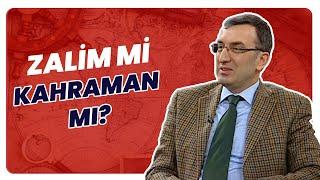 ZALİM Mİ
KAHRAMAN
MI?